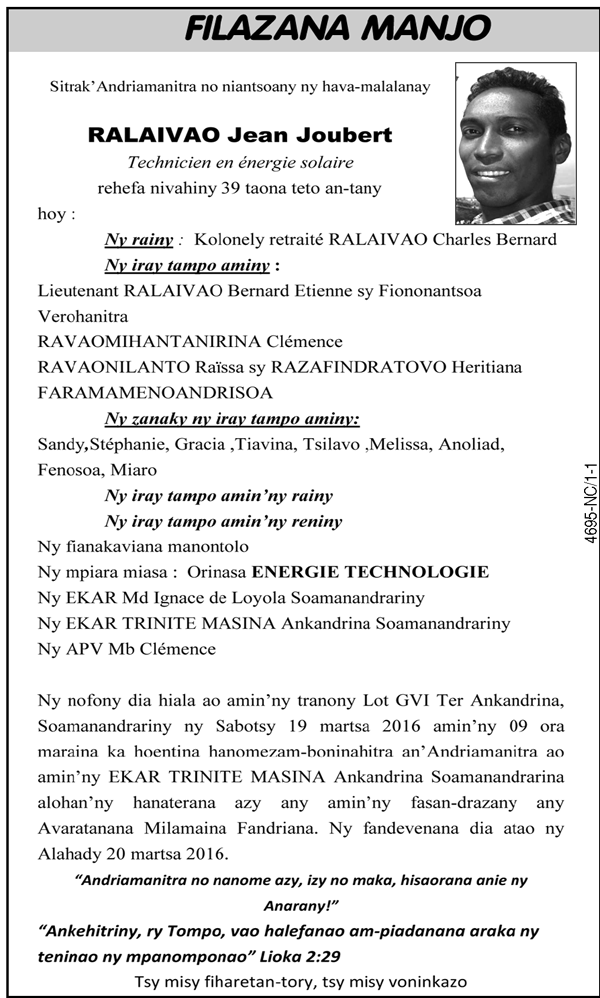 FILAZANA MANJO

Sitrak'Andriamanitra no niantsoany ny hava-malalanay

RALAIVAO Jean Joubert
Technicien en énergie solaire
rehefa nivahiny 39 taona teto an-tany
hoy :

Ny rainy : Kolonely retraité RALAIVAO Charles Bernard
Ny iray tampo aminy :
Lieutenant RALAIVAO Bernard Etienne sy Fiononantsoa Verohanitra
RAVAOMIHANTANIRINA Clémence
RAVAONILANTO Raïssa sy RAZAFINDRATOVO Heritiana
FARAMAMENOANDRISOA
Ny zanaky ny iray tampo aminy:
Sandy,Stéphanie, Gracia ,Tiavina, Tsilavo ,Melissa, Anoliad, Fenosoa, Miaro
Ny iray tampo amin'ny rainy
Ny iray tampo amin'ny reniny
Ny fianakaviana manontolo
Ny mpiara miasa : Orinasa ENERGIE TECHNOLOGIE
Ny EKAR Md Ignace de Loyola Soamanandrariny
Ny EKAR TRINITE MASINA Ankandrina Soamanandrariny
Ny APV Mb Clémence

Ny nofony dia hiala ao amin'ny tranony Lot GVI Ter Ankandrina, Soamanandrariny ny Sabotsy 19 martsa 2016 amin'ny 09 ora maraina ka hoentina hanomezam-boninahitra an'Andriamanitra ao amin'ny EKAR TRINITE MASINA Ankandrina Soamanandrarina alohan'ny hanaterana azy any amin'ny fasan-drazany any Avaratanana Milamaina Fandriana. Ny fandevenana dia atao ny Alahady 20 martsa 2016.

"Andriamanitra no nanome azy, izy no maka, hisaorana anie ny Anarany!"
"Ankehitriny, ry Tompo, vao halefanao am-piadanana araka ny teninao ny mpanomponao" Lioka 2:29
Tsy misy fiharetan-tory, tsy misy voninkazo

4695-NC/1-1